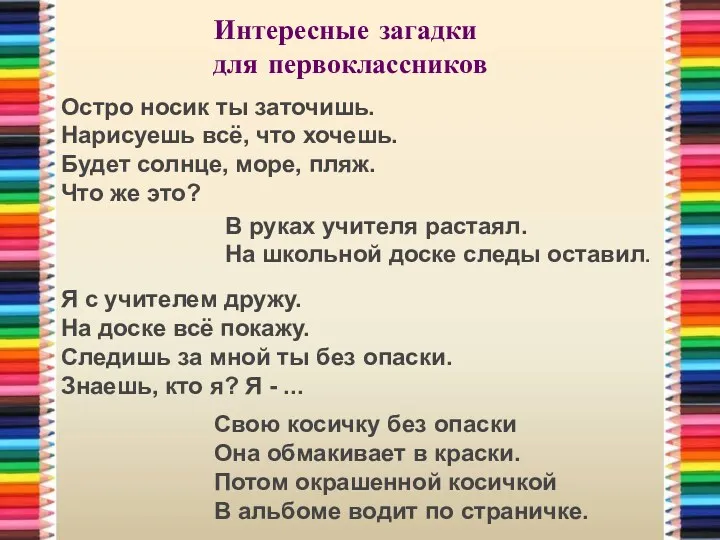 Интересные загадки
для первоклассников

Остро носик ты заточишь.
Нарисуешь всё, что хочешь.
Будет солнце, море, пляж.
Что же это?

В руках учителя растаял.
На школьной доске следы оставил.

Я с учителем дружу.
На доске всё покажу.
Следишь за мной ты без опаски.
Знаешь, кто я? Я - ...

Свою косичку без опаски
Она обмакивает в краски.
Потом окрашенной косичкой
В альбоме водит по страничке.